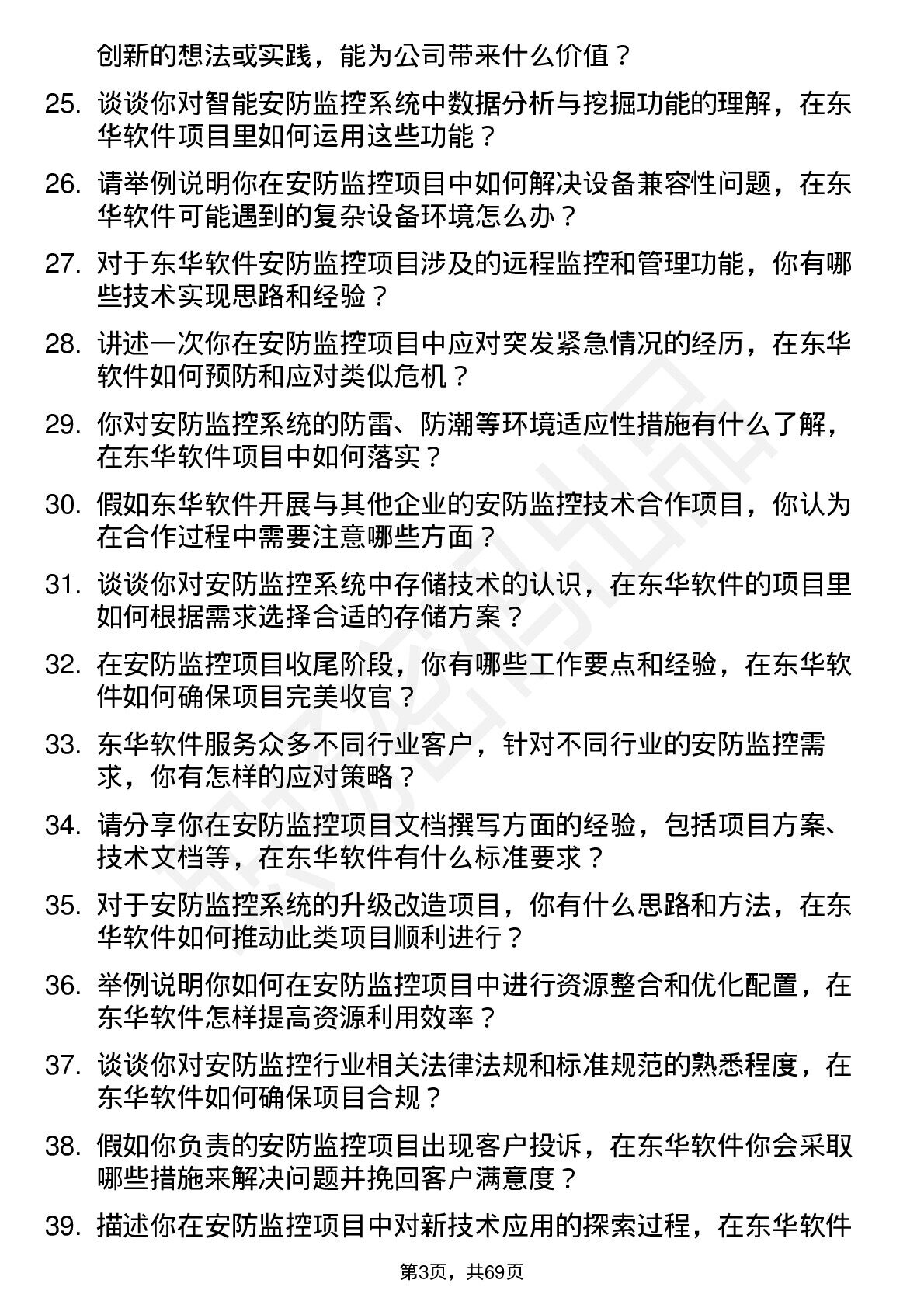 创新的想法或实践，能为公司带来什么价值？

25. 谈谈你对智能安防监控系统中数据分析与挖掘功能的理解，在东华软件项目里如何运用这些功能？

26. 请举例说明你在安防监控项目中如何解决设备兼容性问题，在东华软件可能遇到的复杂设备环境怎么办？

27. 对于东华软件安防监控项目涉及的远程监控和管理功能，你有哪些技术实现思路和经验？

28. 讲述一次你在安防监控项目中应对突发紧急情况的经历，在东华软件如何预防和应对类似危机？

29. 你对安防监控系统的防雷、防潮等环境适应性措施有什么了解，在东华软件项目中如何落实？

30. 假如东华软件开展与其他企业的安防监控技术合作项目，你认为在合作过程中需要注意哪些方面？

31. 谈谈你对安防监控系统中存储技术的认识，在东华软件的项目里如何根据需求选择合适的存储方案？

32. 在安防监控项目收尾阶段，你有哪些工作要点和经验，在东华软件如何确保项目完美收官？

33. 东华软件服务众多不同行业客户，针对不同行业的安防监控需求，你有怎样的应对策略？

34. 请分享你在安防监控项目文档撰写方面的经验，包括项目方案、技术文档等，在东华软件有什么标准要求？

35. 对于安防监控系统的升级改造项目，你有什么思路和方法，在东华软件如何推动此类项目顺利进行？

36. 举例说明你如何在安防监控项目中进行资源整合和优化配置，在东华软件怎样提高资源利用效率？

37. 谈谈你对安防监控行业相关法律法规和标准规范的熟悉程度，在东华软件如何确保项目合规？

38. 假如你负责的安防监控项目出现客户投诉，在东华软件你会采取哪些措施来解决问题并挽回客户满意度？

39. 描述你在安防监控项目中对新技术应用的探索过程，在东华软件

第3页，共69页